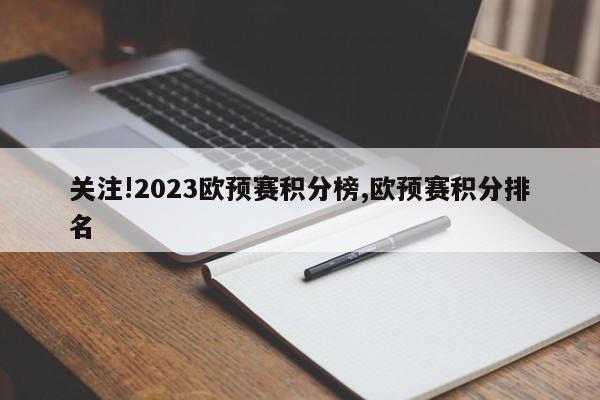 关注!2023欧预赛积分榜,欧预赛积分排名